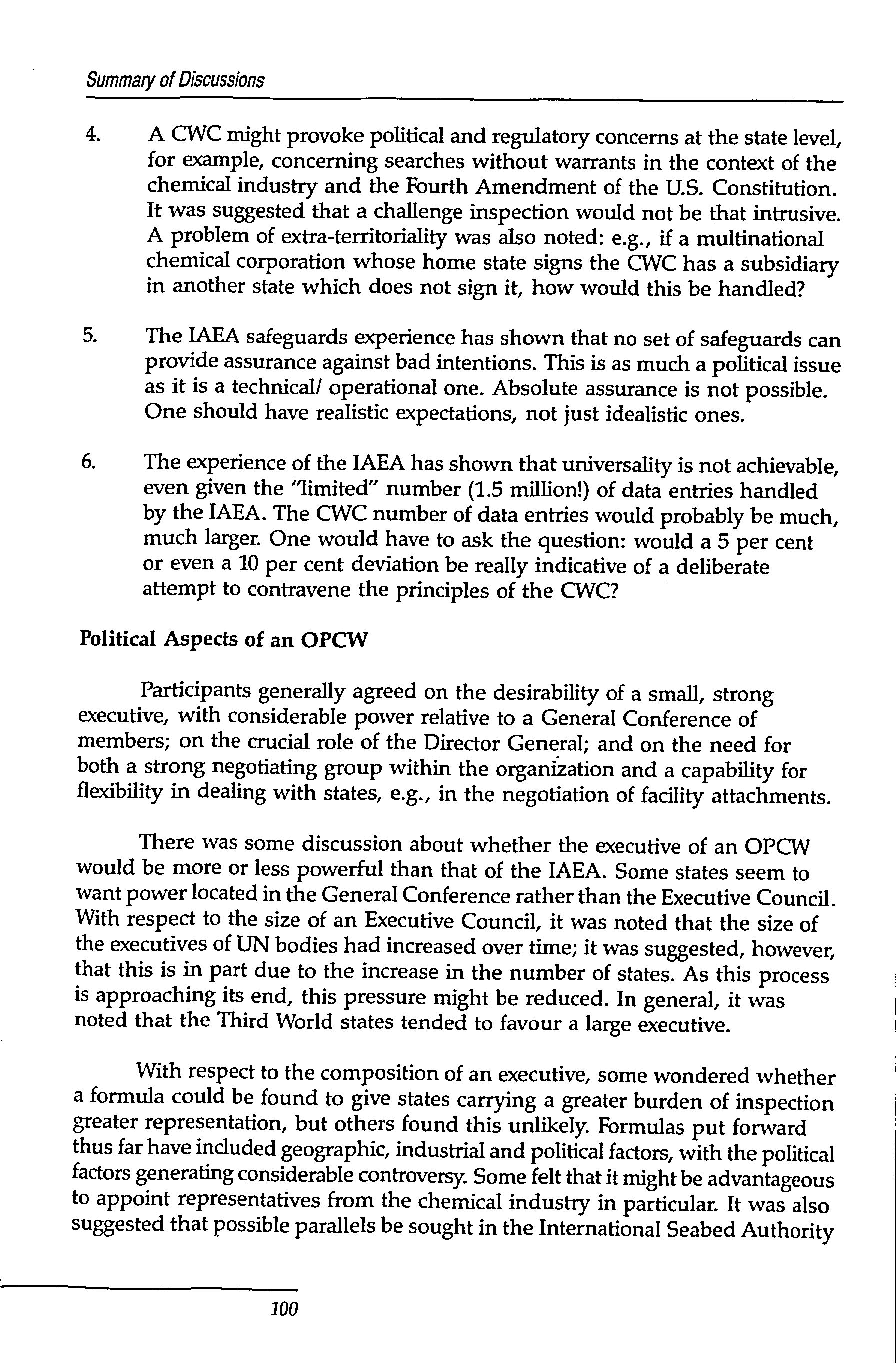 Summary of Discussions

4. A CWC might provoke political and regulatory concerns at the state level, for example, concerning searches without warrants in the context of the chemical industry and the Fourth Amendment of the U.S. Constitution. It was suggested that a challenge inspection would not be that intrusive. A problem of extra-territoriality was also noted: e.g., if a multinational chemical corporation whose home state signs the CWC has a subsidiary in another state which does not sign it, how would this be handled?

5. The IAEA safeguards experience has shown that no set of safeguards can provide assurance against bad intentions. This is as much a political issue as it is a technical/ operational one. Absolute assurance is not possible. One should have realistic expectations, not just idealistic ones.

6. The experience of the IAEA has shown that universality is not achievable, even given the "limited" number (1.5 million!) of data entries handled by the IAEA. The CWC number of data entries would probably be much, much larger. One would have to ask the question: would a 5 per cent or even a 10 per cent deviation be really indicative of a deliberate attempt to contravene the principles of the CWC?

Political Aspects of an OPCW

Participants generally agreed on the desirability of a small, strong executive, with considerable power relative to a General Conference of members; on the crucial role of the Director General; and on the need for both a strong negotiating group within the organization and a capability for flexibility in dealing with states, e.g., in the negotiation of facility attachments.

There was some discussion about whether the executive of an OPCW would be more or less powerful than that of the IAEA. Some states seem to want power located in the General Conference rather than the Executive Council. With respect to the size of an Executive Council, it was noted that the size of the executives of UN bodies had increased over time; it was suggested, however, that this is in part due to the increase in the number of states. As this process is approaching its end, this pressure might be reduced. In general, it was noted that the Third World states tended to favour a large executive.

With respect to the composition of an executive, some wondered whether a formula could be found to give states carrying a greater burden of inspection greater representation, but others found this unlikely. Formulas put forward thus far have included geographic, industrial and political factors, with the political factors generating considerable controversy. Some felt that it might be advantageous to appoint representatives from the chemical industry in particular. It was also suggested that possible parallels be sought in the International Seabed Authority

100